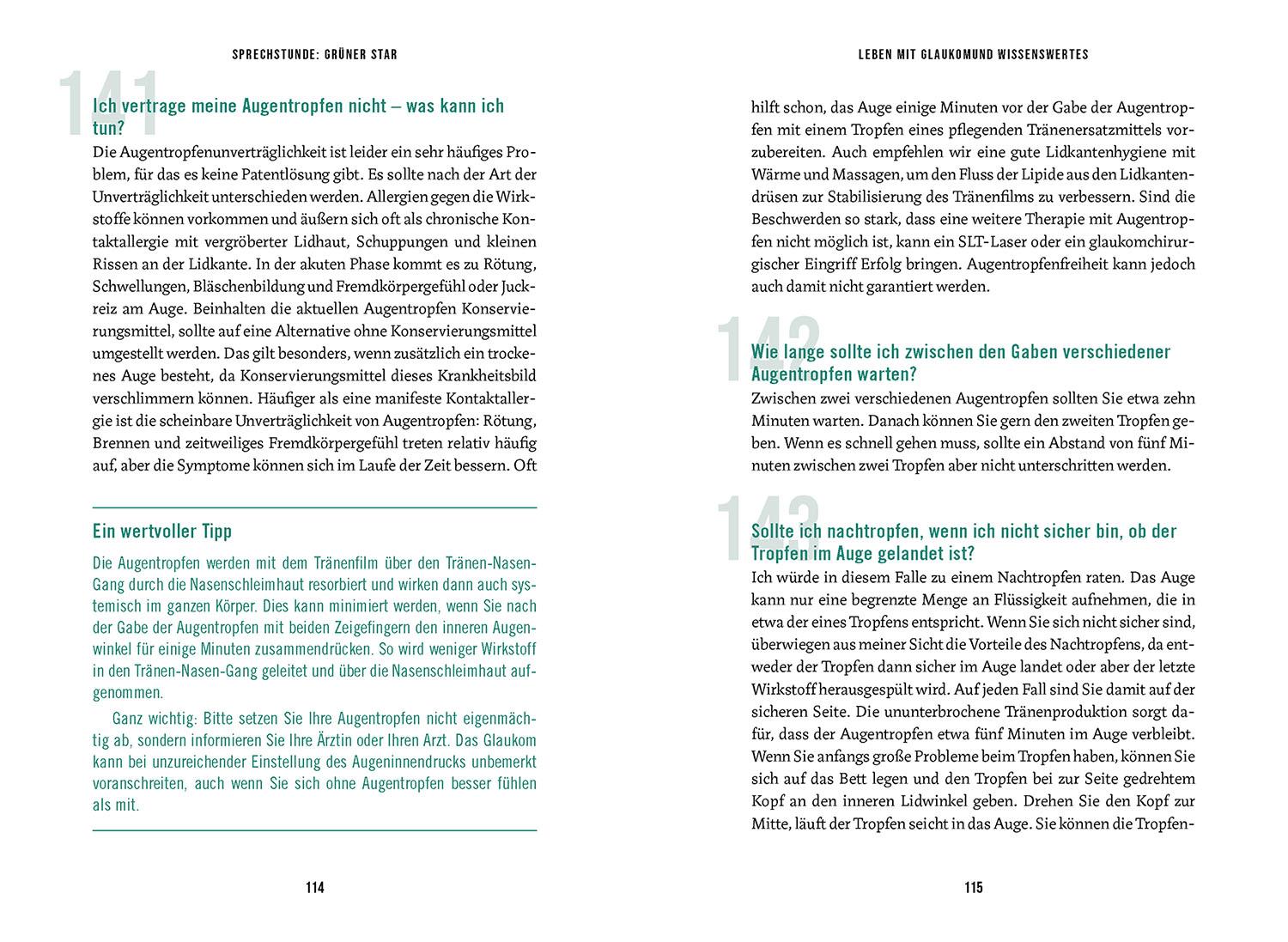 SPRECHSTUNDE: GRÜNER STAR

141

Ich vertrage meine Augentropfen nicht – was kann ich tun?

Die Augentropfenunverträglichkeit ist leider ein sehr häufiges Problem, für das es keine Patentlösung gibt. Es sollte nach der Art der Unverträglichkeit unterschieden werden. Allergien gegen die Wirkstoffe können vorkommen und äußern sich oft als chronische Kontaktallergie mit vergröberter Lidhaut, Schuppungen und kleinen Rissen an der Lidkante. In der akuten Phase kommt es zu Rötung, Schwellungen, Bläschenbildung und Fremdkörpergefühl oder Juckreiz am Auge. Beinhalten die aktuellen Augentropfen Konservierungsmittel, sollte auf eine Alternative ohne Konservierungsmittel umgestellt werden. Das gilt besonders, wenn zusätzlich ein trockenes Auge besteht, da Konservierungsmittel dieses Krankheitsbild verschlimmern können. Häufiger als eine manifeste Kontaktallergie ist die scheinbare Unverträglichkeit von Augentropfen: Rötung, Brennen und zeitweiliges Fremdkörpergefühl treten relativ häufig auf, aber die Symptome können sich im Laufe der Zeit bessern. Oft

Ein wertvoller Tipp

Die Augentropfen werden mit dem Tränenfilm über den Tränen-Nasen-Gang durch die Nasenschleimhaut resorbiert und wirken dann auch systemisch im ganzen Körper. Dies kann minimiert werden, wenn Sie nach der Gabe der Augentropfen mit beiden Zeigefingern den inneren Augenwinkel für einige Minuten zusammendrücken. So wird weniger Wirkstoff in den Tränen-Nasen-Gang geleitet und über die Nasenschleimhaut aufgenommen.

Ganz wichtig: Bitte setzen Sie Ihre Augentropfen nicht eigenmächtig ab, sondern informieren Sie Ihre Ärztin oder Ihren Arzt. Das Glaukom kann bei unzureichender Einstellung des Augeninnendrucks unbemerkt voranschreiten, auch wenn Sie sich ohne Augentropfen besser fühlen als mit.

114

LEBEN MIT GLAUKOMUND WISSENSWERTES

hilft schon, das Auge einige Minuten vor der Gabe der Augentropfen mit einem Tropfen eines pflegenden Tränenersatzmittels vorzubereiten. Auch empfehlen wir eine gute Lidkantenhygiene mit Wärme und Massagen, um den Fluss der Lipide aus den Lidkantendrüsen zur Stabilisierung des Tränenfilms zu verbessern. Sind die Beschwerden so stark, dass eine weitere Therapie mit Augentropfen nicht möglich ist, kann ein SLT-Laser oder ein glaukomchirurgischer Eingriff Erfolg bringen. Augentropfenfreiheit kann jedoch auch damit nicht garantiert werden.

142

Wie lange sollte ich zwischen den Gaben verschiedener Augentropfen warten?

Zwischen zwei verschiedenen Augentropfen sollten Sie etwa zehn Minuten warten. Danach können Sie gern den zweiten Tropfen geben. Wenn es schnell gehen muss, sollte ein Abstand von fünf Minuten zwischen zwei Tropfen aber nicht unterschritten werden.

143

Sollte ich nachtropfen, wenn ich nicht sicher bin, ob der Tropfen im Auge gelandet ist?

Ich würde in diesem Falle zu einem Nachtropfen raten. Das Auge kann nur eine begrenzte Menge an Flüssigkeit aufnehmen, die in etwa der eines Tropfens entspricht. Wenn Sie sich nicht sicher sind, überwiegen aus meiner Sicht die Vorteile des Nachtropfens, da entweder der Tropfen dann sicher im Auge landet oder aber der letzte Wirkstoff herausgespült wird. Auf jeden Fall sind Sie damit auf der sicheren Seite. Die ununterbrochene Tränenproduktion sorgt dafür, dass der Augentropfen etwa fünf Minuten im Auge verbleibt. Wenn Sie anfangs große Probleme beim Tropfen haben, können Sie sich auf das Bett legen und den Tropfen bei zur Seite gedrehtem Kopf an den inneren Lidwinkel geben. Drehen Sie den Kopf zur Mitte, läuft der Tropfen seicht in das Auge. Sie können die Tropfen-

115